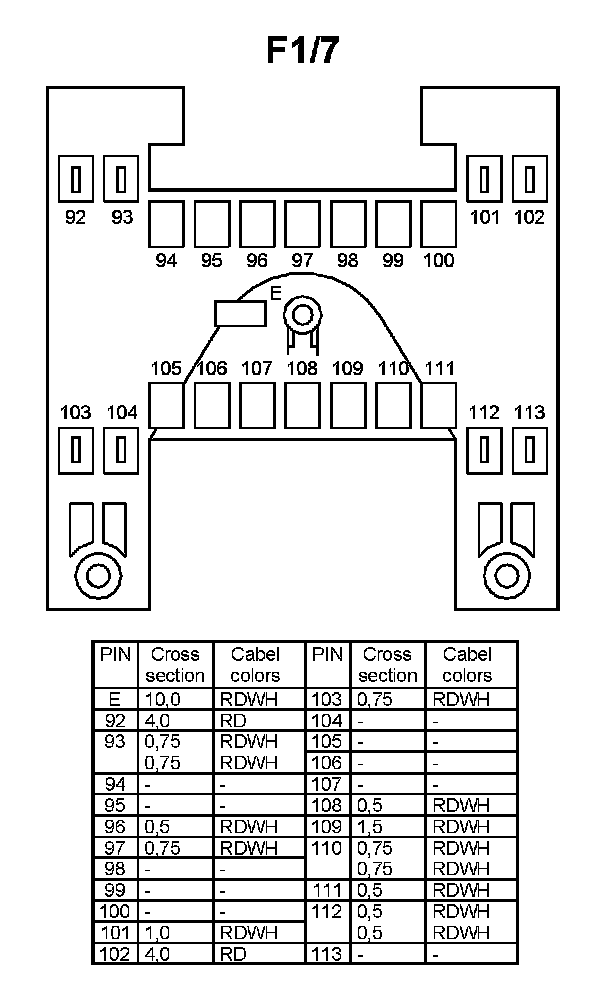 F1/7

92 93 101 102
94 95 96 97 98 99 100
E
105 106 107 108 109 110 111
103 104 112 113

| PIN | Cross section | Cabel colors | PIN | Cross section | Cabel colors |
|---|---|---|---|---|---|
| E | 10,0 | RDWH | 103 | 0,75 | RDWH |
| 92 | 4,0 | RD | 104 | - | - |
| 93 | 0,75 0,75 | RDWH RDWH | 105 | - | - |
| | | | 106 | - | - |
| 94 | - | - | 107 | - | - |
| 95 | - | - | 108 | 0,5 | RDWH |
| 96 | 0,5 | RDWH | 109 | 1,5 | RDWH |
| 97 | 0,75 | RDWH | 110 | 0,75 0,75 | RDWH RDWH |
| 98 | - | - | | | |
| 99 | - | - | 111 | 0,5 | RDWH |
| 100 | - | - | 112 | 0,5 0,5 | RDWH RDWH |
| 101 | 1,0 | RDWH | | | |
| 102 | 4,0 | RD | 113 | - | - |